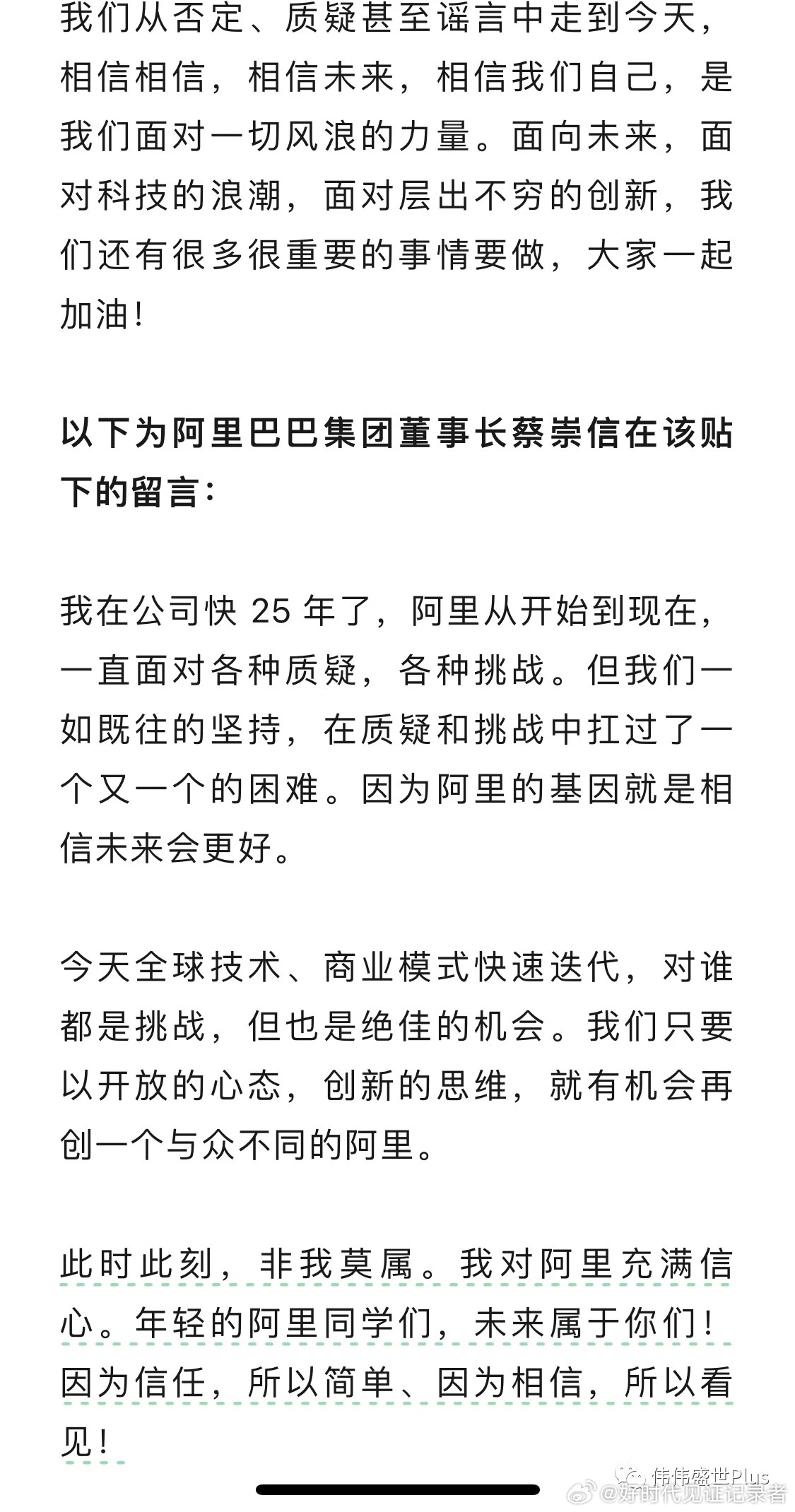 我们从否定、质疑甚至谣言中走到今天，相信相信，相信未来，相信我们自己，是我们面对一切风浪的力量。面向未来，面对科技的浪潮，面对层出不穷的创新，我们还有很多很重要的事情要做，大家一起加油！

以下为阿里巴巴集团董事长蔡崇信在该贴下的留言：

我在公司快 25 年了，阿里从开始到现在，一直面对各种质疑，各种挑战。但我们一如既往的坚持，在质疑和挑战中扛过了一个又一个的困难。因为阿里的基因就是相信未来会更好。

今天全球技术、商业模式快速迭代，对谁都是挑战，但也是绝佳的机会。我们只要以开放的心态，创新的思维，就有机会再创一个与众不同的阿里。

此时此刻，非我莫属。我对阿里充满信心。年轻的阿里同学们，未来属于你们！因为信任，所以简单、因为相信，所以看见！

伟伟盛世Plus
@好时代见证记录者